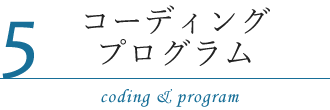 5
コーディング
プログラム

coding & program